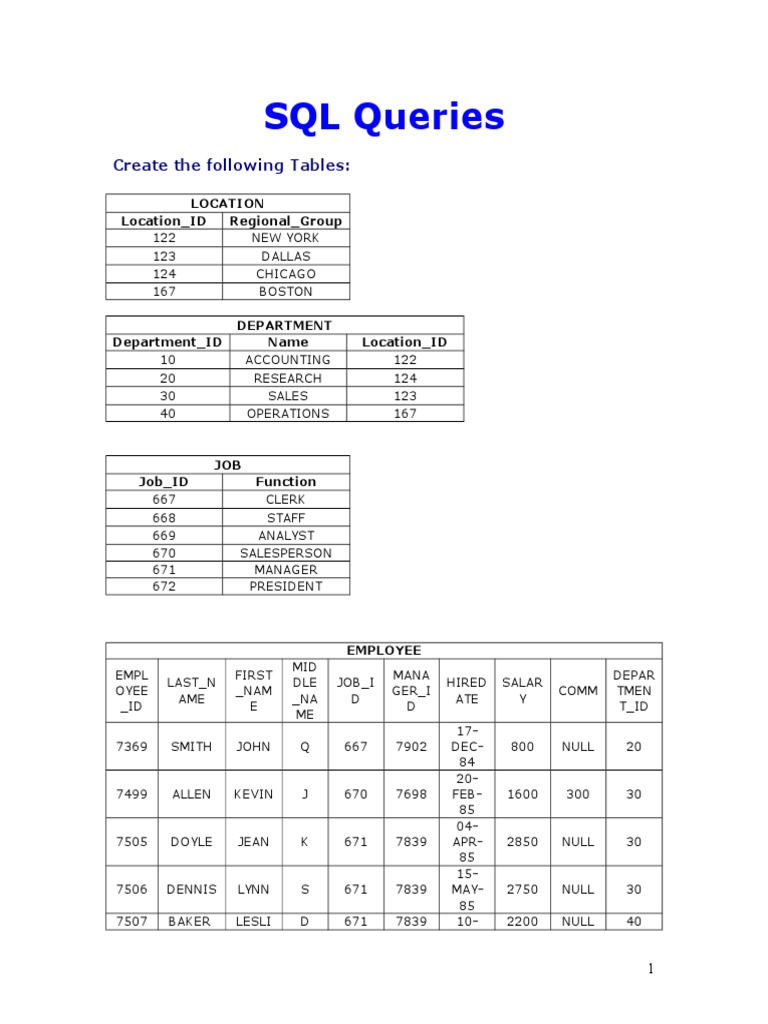 SQL Queries

Create the following Tables:

LOCATION

| Location_ID | Regional_Group |
|---|---|
| 122 | NEW YORK |
| 123 | DALLAS |
| 124 | CHICAGO |
| 167 | BOSTON |

DEPARTMENT

| Department_ID | Name | Location_ID |
|---|---|---|
| 10 | ACCOUNTING | 122 |
| 20 | RESEARCH | 124 |
| 30 | SALES | 123 |
| 40 | OPERATIONS | 167 |

JOB

| Job_ID | Function |
|---|---|
| 667 | CLERK |
| 668 | STAFF |
| 669 | ANALYST |
| 670 | SALESPERSON |
| 671 | MANAGER |
| 672 | PRESIDENT |

EMPLOYEE

| EMPLOYEE_ID | LAST_NAME | FIRST_NAME | MIDDLE_NAME | JOB_ID | MANAGER_ID | HIREDATE | SALARY | COMM | DEPARTMENT_ID |
|---|---|---|---|---|---|---|---|---|---|
| 7369 | SMITH | JOHN | Q | 667 | 7902 | 17-DEC-84 | 800 | NULL | 20 |
| 7499 | ALLEN | KEVIN | J | 670 | 7698 | 20-FEB-85 | 1600 | 300 | 30 |
| 7505 | DOYLE | JEAN | K | 671 | 7839 | 04-APR-85 | 2850 | NULL | 30 |
| 7506 | DENNIS | LYNN | S | 671 | 7839 | 15-MAY-85 | 2750 | NULL | 30 |
| 7507 | BAKER | LESLI | D | 671 | 7839 | 10- | 2200 | NULL | 40 |

1